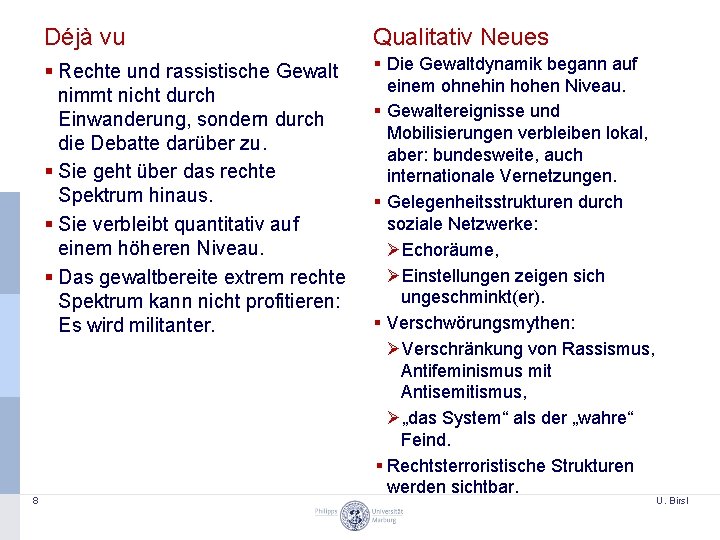 Déjà vu

▪ Rechte und rassistische Gewalt nimmt nicht durch Einwanderung, sondern durch die Debatte darüber zu.

▪ Sie geht über das rechte Spektrum hinaus.

▪ Sie verbleibt quantitativ auf einem höheren Niveau.

▪ Das gewaltbereite extrem rechte Spektrum kann nicht profitieren: Es wird militanter.

Qualitativ Neues

▪ Die Gewaltdynamik begann auf einem ohnehin hohen Niveau.

▪ Gewaltereignisse und Mobilisierungen verbleiben lokal, aber: bundesweite, auch internationale Vernetzungen.

▪ Gelegenheitsstrukturen durch soziale Netzwerke:

➢ Echoräume,

➢ Einstellungen zeigen sich ungeschminkt(er).

▪ Verschwörungsmythen:

➢ Verschränkung von Rassismus, Antifeminismus mit Antisemitismus,

➢ „das System“ als der „wahre“ Feind.

▪ Rechtsterroristische Strukturen werden sichtbar.

8

Philipps Universität Marburg

U. Birsl